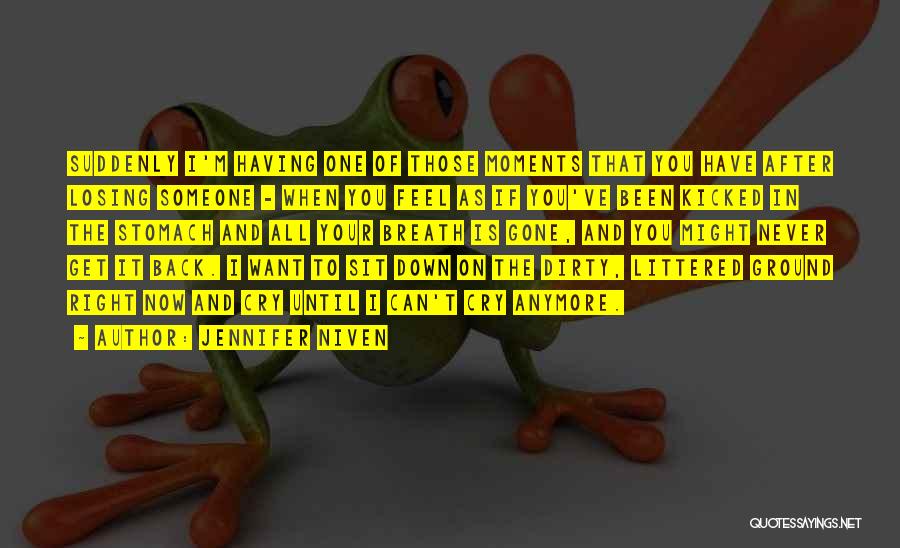 SUDDENLY I'M HAVING ONE OF THOSE MOMENTS THAT YOU HAVE AFTER LOSING SOMEONE - WHEN YOU FEEL AS IF YOU'VE BEEN KICKED IN THE STOMACH AND ALL YOUR BREATH IS GONE, AND YOU MIGHT NEVER GET IT BACK. I WANT TO SIT DOWN ON THE DIRTY, LITTERED GROUND RIGHT NOW AND CRY UNTIL I CAN'T CRY ANYMORE.

- AUTHOR: JENNIFER NIVEN

QUOTESSAYINGS.NET